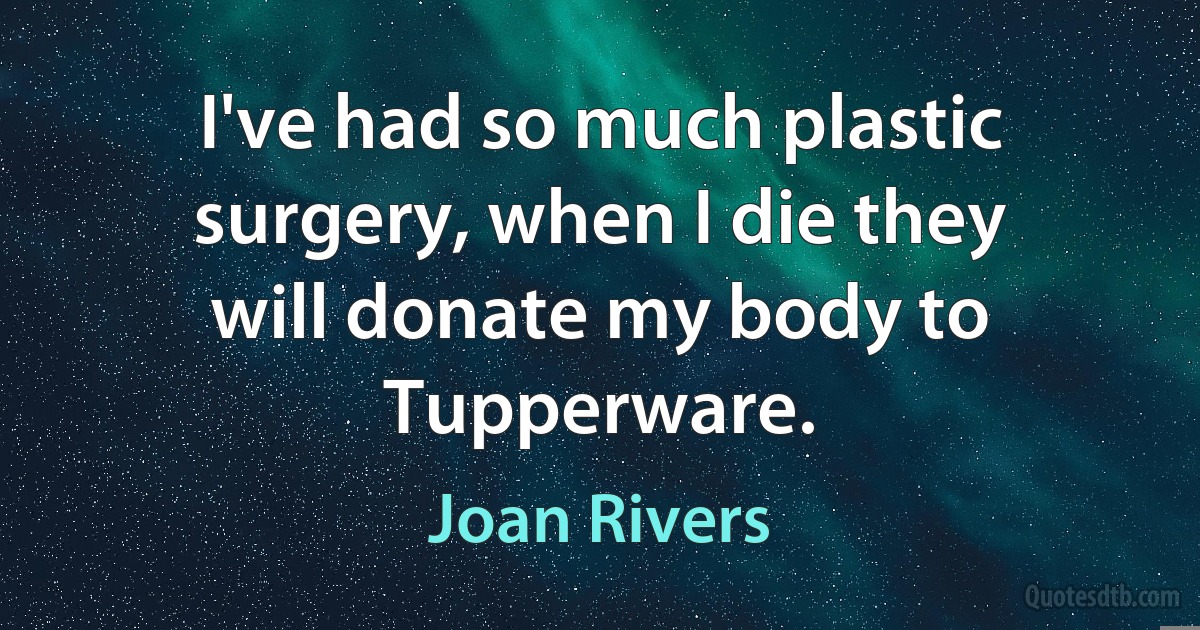 I've had so much plastic surgery, when I die they will donate my body to Tupperware.

Joan Rivers

Quotesdtb.com